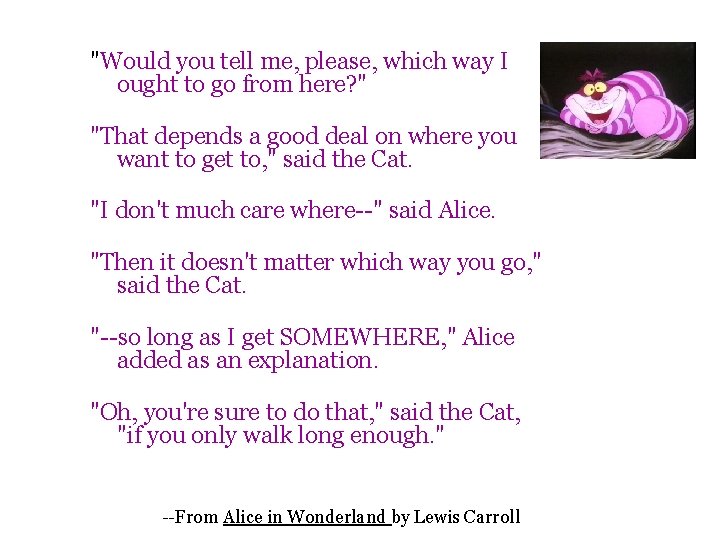 "Would you tell me, please, which way I ought to go from here?"

"That depends a good deal on where you want to get to," said the Cat.

"I don't much care where--" said Alice.

"Then it doesn't matter which way you go," said the Cat.

"--so long as I get SOMEWHERE," Alice added as an explanation.

"Oh, you're sure to do that," said the Cat, "if you only walk long enough."

--From Alice in Wonderland by Lewis Carroll